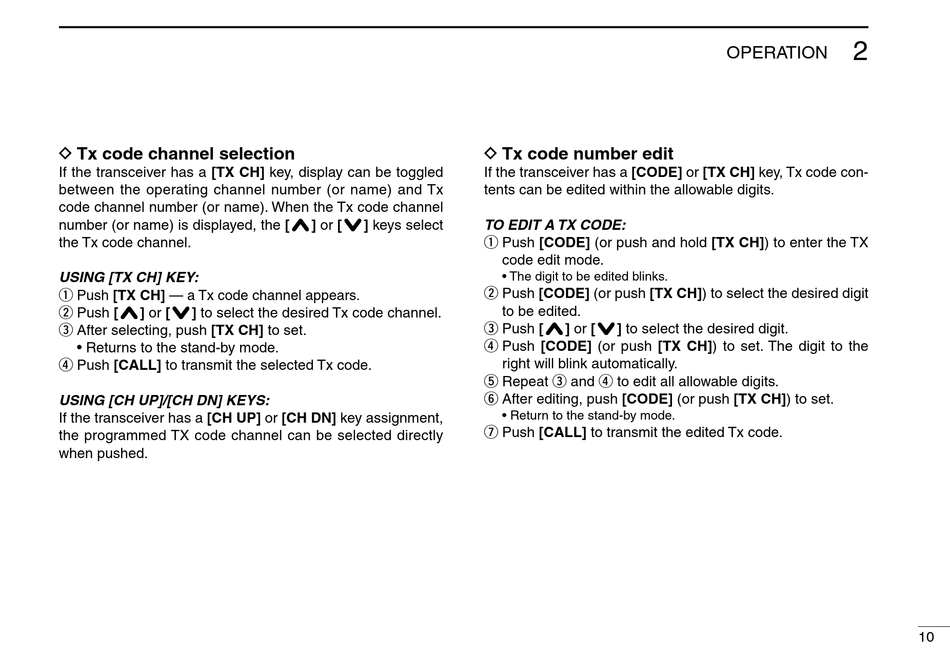 OPERATION 2

◇ Tx code channel selection
If the transceiver has a [TX CH] key, display can be toggled between the operating channel number (or name) and Tx code channel number (or name). When the Tx code channel number (or name) is displayed, the [∧] or [∨] keys select the Tx code channel.

USING [TX CH] KEY:
① Push [TX CH] — a Tx code channel appears.
② Push [∧] or [∨] to select the desired Tx code channel.
③ After selecting, push [TX CH] to set.
• Returns to the stand-by mode.
④ Push [CALL] to transmit the selected Tx code.

USING [CH UP]/[CH DN] KEYS:
If the transceiver has a [CH UP] or [CH DN] key assignment, the programmed TX code channel can be selected directly when pushed.

◇ Tx code number edit
If the transceiver has a [CODE] or [TX CH] key, Tx code contents can be edited within the allowable digits.

TO EDIT A TX CODE:
① Push [CODE] (or push and hold [TX CH]) to enter the TX code edit mode.
• The digit to be edited blinks.
② Push [CODE] (or push [TX CH]) to select the desired digit to be edited.
③ Push [∧] or [∨] to select the desired digit.
④ Push [CODE] (or push [TX CH]) to set. The digit to the right will blink automatically.
⑤ Repeat ③ and ④ to edit all allowable digits.
⑥ After editing, push [CODE] (or push [TX CH]) to set.
• Return to the stand-by mode.
⑦ Push [CALL] to transmit the edited Tx code.

10